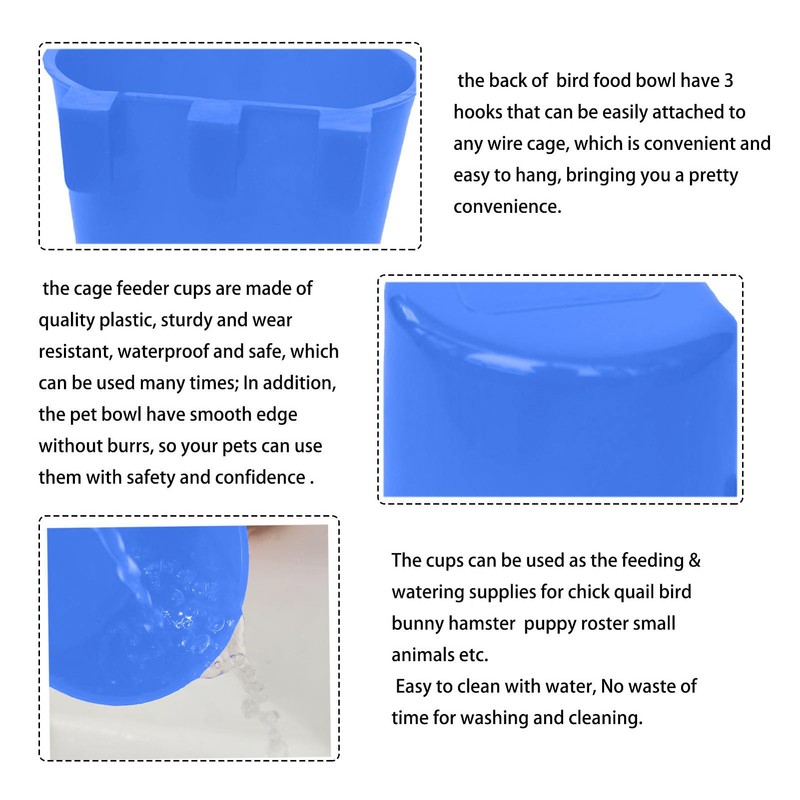 the back of bird food bowl have 3 hooks that can be easily attached to any wire cage, which is convenient and easy to hang, bringing you a pretty convenience.

the cage feeder cups are made of quality plastic, sturdy and wear resistant, waterproof and safe, which can be used many times; In addition, the pet bowl have smooth edge without burrs, so your pets can use them with safety and confidence .

The cups can be used as the feeding & watering supplies for chick quail bird bunny hamster puppy roster small animals etc.
Easy to clean with water, No waste of time for washing and cleaning.